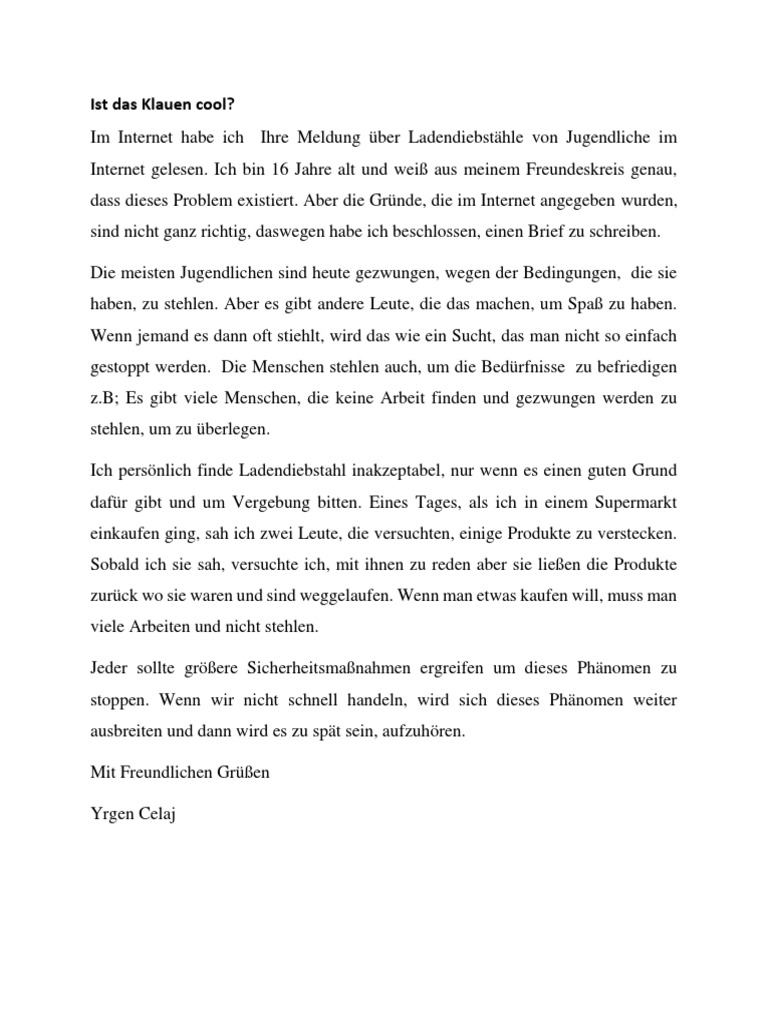 Ist das Klauen cool?

Im Internet habe ich Ihre Meldung über Ladendiebstähle von Jugendliche im Internet gelesen. Ich bin 16 Jahre alt und weiß aus meinem Freundeskreis genau, dass dieses Problem existiert. Aber die Gründe, die im Internet angegeben wurden, sind nicht ganz richtig, daswegen habe ich beschlossen, einen Brief zu schreiben.

Die meisten Jugendlichen sind heute gezwungen, wegen der Bedingungen, die sie haben, zu stehlen. Aber es gibt andere Leute, die das machen, um Spaß zu haben. Wenn jemand es dann oft stiehlt, wird das wie ein Sucht, das man nicht so einfach gestoppt werden. Die Menschen stehlen auch, um die Bedürfnisse zu befriedigen z.B; Es gibt viele Menschen, die keine Arbeit finden und gezwungen werden zu stehlen, um zu überlegen.

Ich persönlich finde Ladendiebstahl inakzeptabel, nur wenn es einen guten Grund dafür gibt und um Vergebung bitten. Eines Tages, als ich in einem Supermarkt einkaufen ging, sah ich zwei Leute, die versuchten, einige Produkte zu verstecken. Sobald ich sie sah, versuchte ich, mit ihnen zu reden aber sie ließen die Produkte zurück wo sie waren und sind weggelaufen. Wenn man etwas kaufen will, muss man viele Arbeiten und nicht stehlen.

Jeder sollte größere Sicherheitsmaßnahmen ergreifen um dieses Phänomen zu stoppen. Wenn wir nicht schnell handeln, wird sich dieses Phänomen weiter ausbreiten und dann wird es zu spät sein, aufzuhören.

Mit Freundlichen Grüßen

Yrgen Celaj